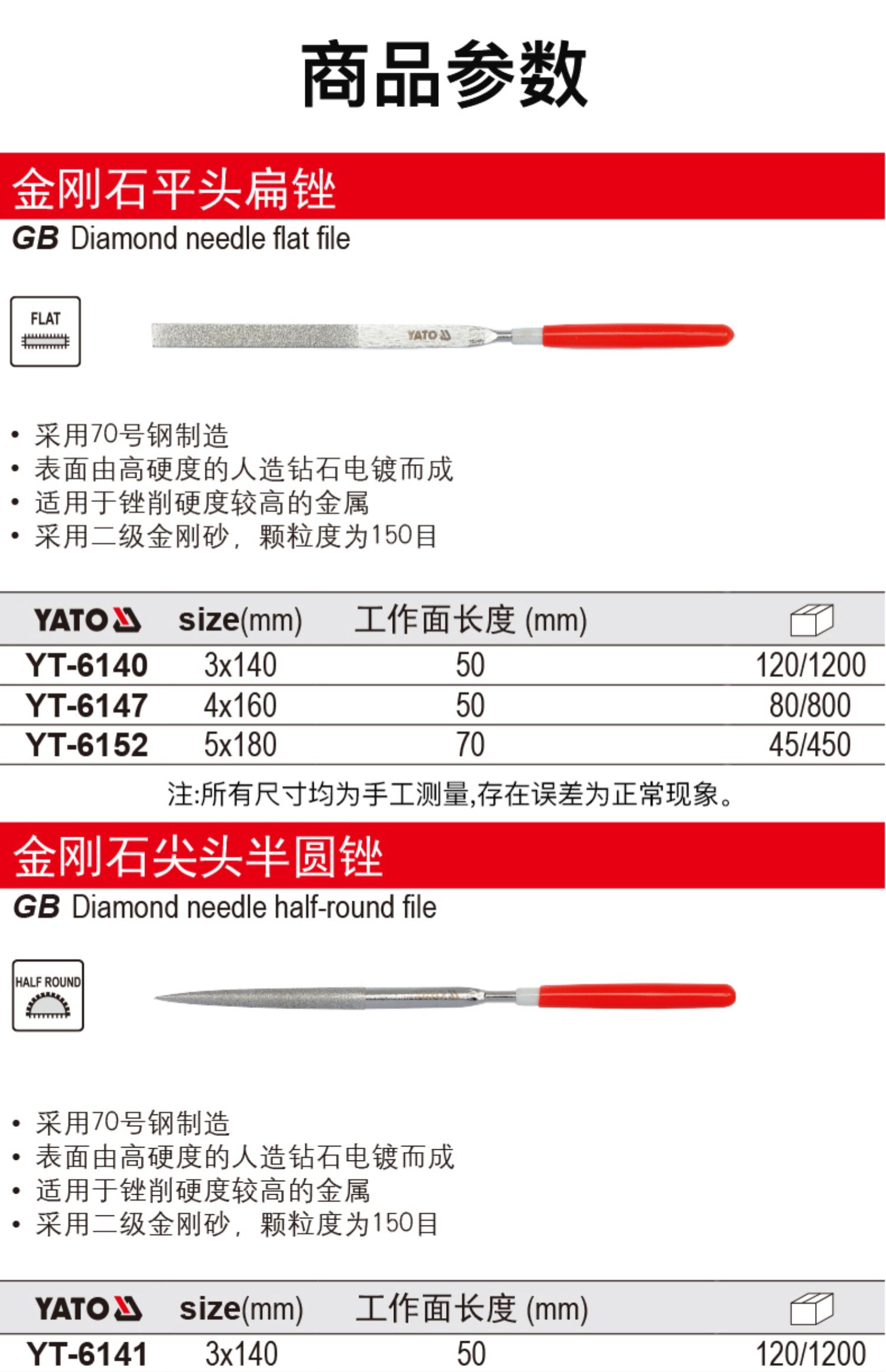 商品参数

金刚石平头扁锉

GB Diamond needle flat file

FLAT

YATO

• 采用70号钢制造
• 表面由高硬度的人造钻石电镀而成
• 适用于锉削硬度较高的金属
• 采用二级金刚砂，颗粒度为150目

| YATO | size(mm) | 工作面长度 (mm) | |
|---|---|---|---|
| YT-6140 | 3x140 | 50 | 120/1200 |
| YT-6147 | 4x160 | 50 | 80/800 |
| YT-6152 | 5x180 | 70 | 45/450 |

注:所有尺寸均为手工测量,存在误差为正常现象。

金刚石尖头半圆锉

GB Diamond needle half-round file

HALF ROUND

• 采用70号钢制造
• 表面由高硬度的人造钻石电镀而成
• 适用于锉削硬度较高的金属
• 采用二级金刚砂，颗粒度为150目

| YATO | size(mm) | 工作面长度 (mm) | |
|---|---|---|---|
| YT-6141 | 3x140 | 50 | 120/1200 |